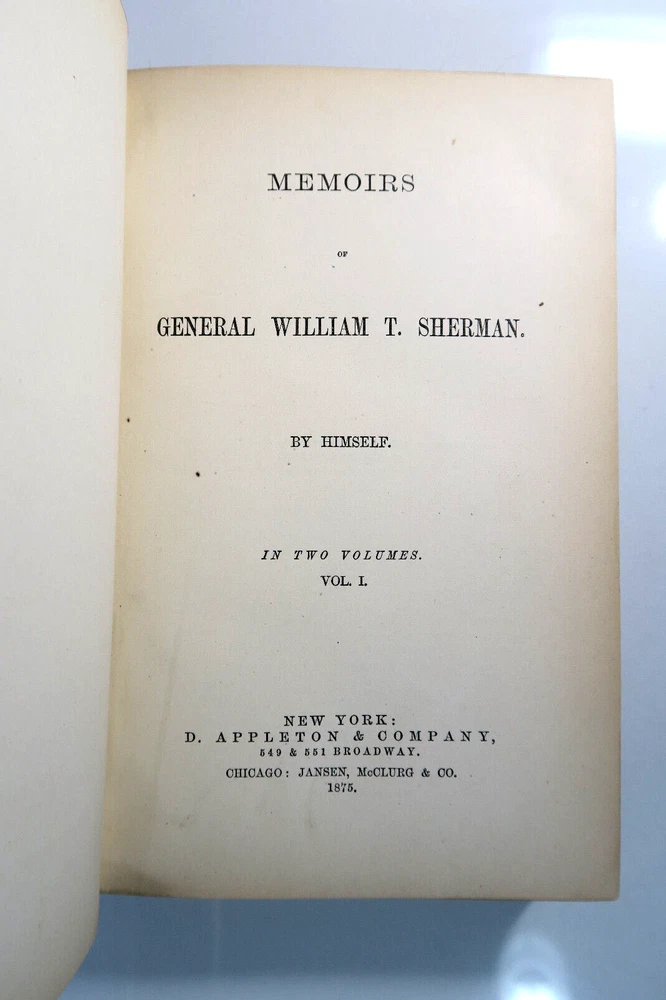 MEMOIRS

OF

GENERAL WILLIAM T. SHERMAN.

BY HIMSELF.

IN TWO VOLUMES.
VOL. I.

NEW YORK:
D. APPLETON & COMPANY,
549 & 551 BROADWAY.
CHICAGO: JANSEN, McCLURG & CO.
1875.